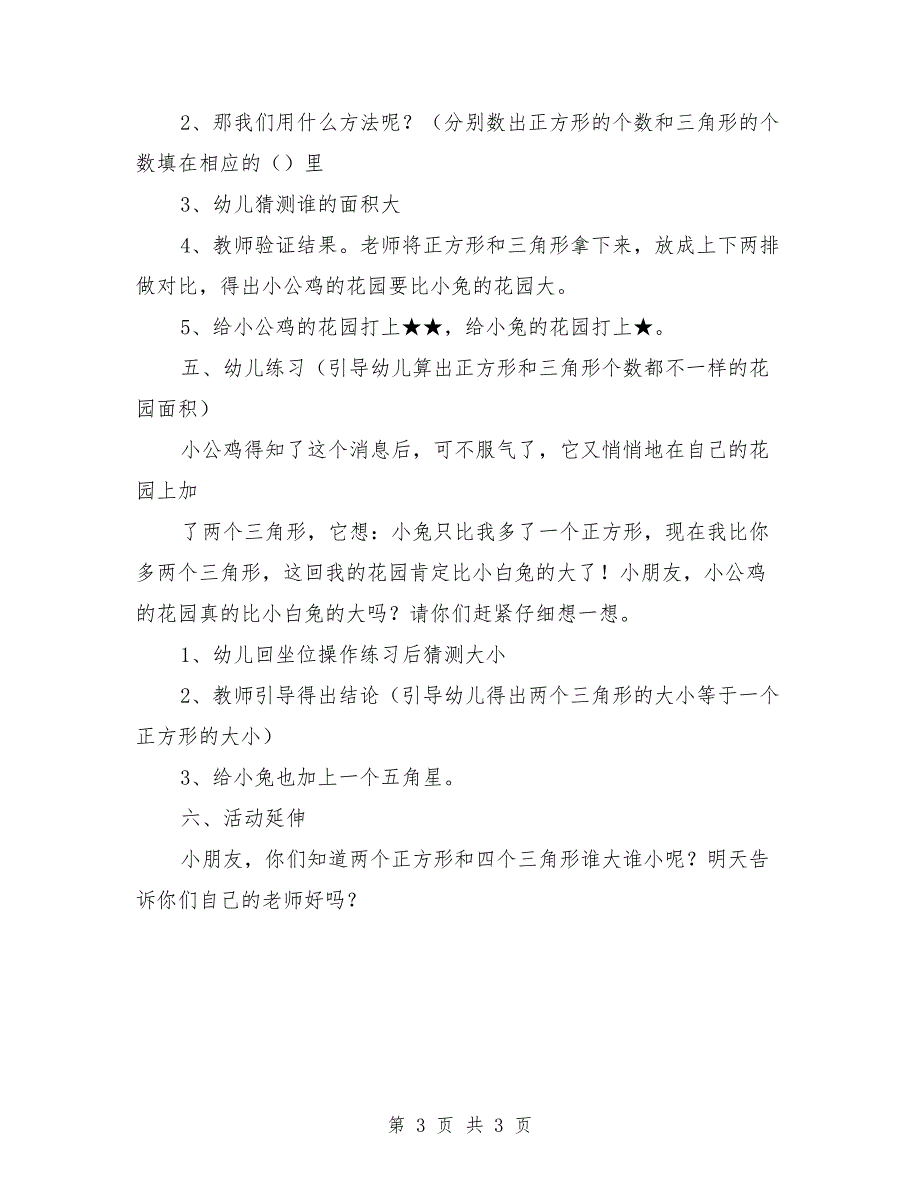 2、那我们用什么方法呢？（分别数出正方形的个数和三角形的个数填在相应的（）里

3、幼儿猜测谁的面积大

4、教师验证结果。老师将正方形和三角形拿下来，放成上下两排做对比，得出小公鸡的花园要比小兔的花园大。

5、给小公鸡的花园打上★★，给小兔的花园打上★。

五、幼儿练习（引导幼儿算出正方形和三角形个数都不一样的花园面积）

小公鸡得知了这个消息后，可不服气了，它又悄悄地在自己的花园上加

了两个三角形，它想：小兔只比我多了一个正方形，现在我比你多两个三角形，这回我的花园肯定比小白兔的大了！小朋友，小公鸡的花园真的比小白兔的大吗？请你们赶紧仔细想一想。

1、幼儿回坐位操作练习后猜测大小

2、教师引导得出结论（引导幼儿得出两个三角形的大小等于一个正方形的大小）

3、给小兔也加上一个五角星。

六、活动延伸

小朋友，你们知道两个正方形和四个三角形谁大谁小呢？明天告诉你们自己的老师好吗？

第 3 页 共 3 页